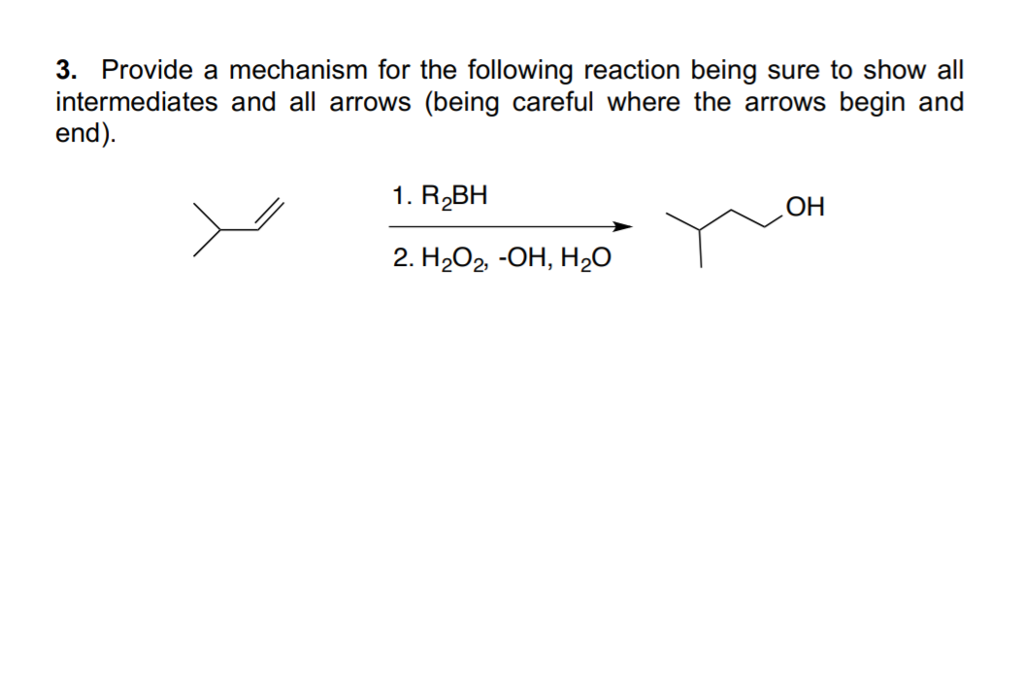 3. Provide a mechanism for the following reaction being sure to show all intermediates and all arrows (being careful where the arrows begin and end).

1. $R_2BH$

2. $H_2O_2$, -OH, $H_2O$

OH